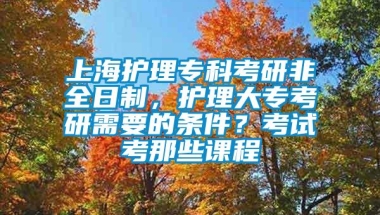 上海护理专科考研非全日制，护理大专考研需要的条件？考试考那些课程